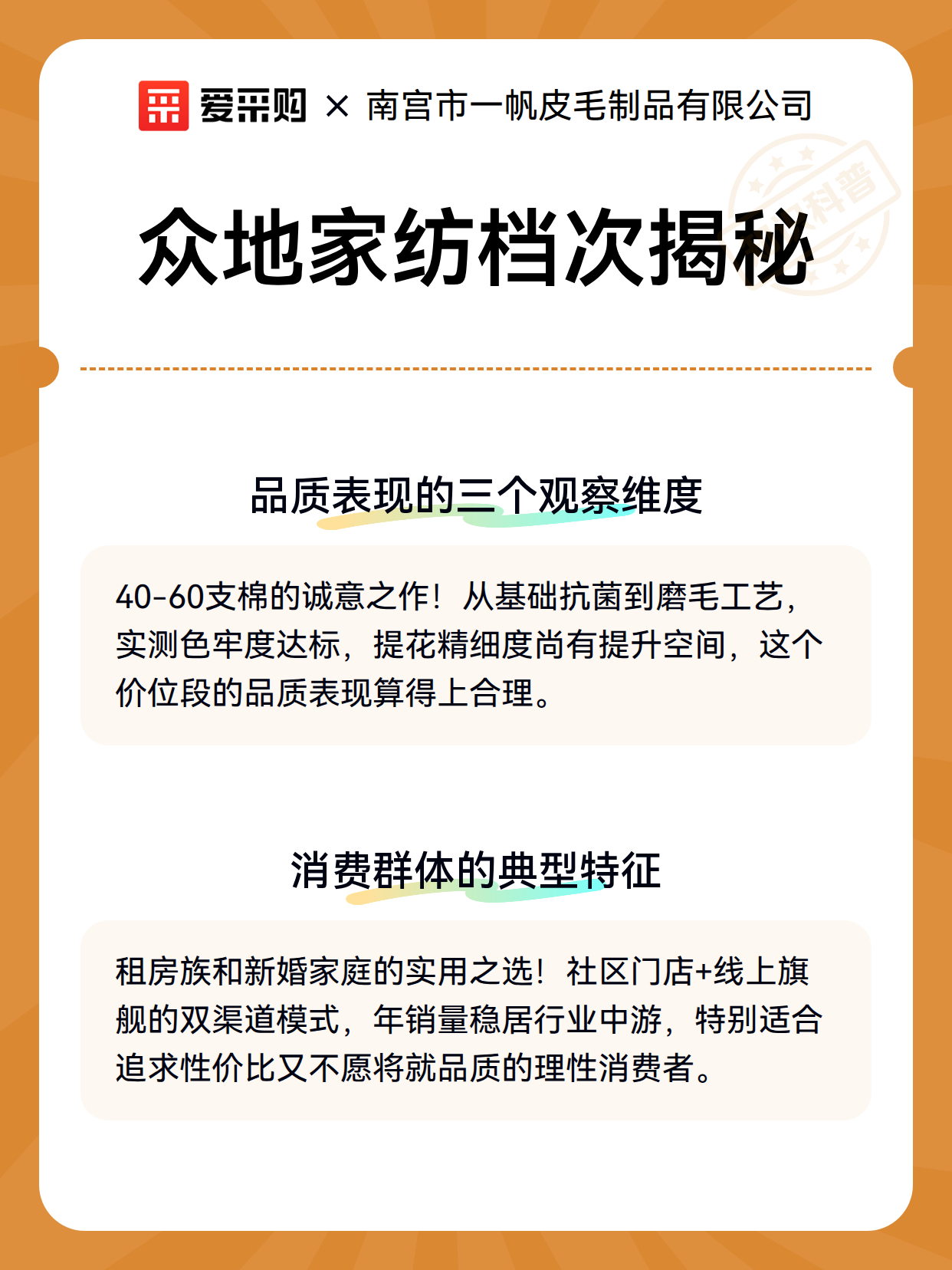 爱采购 × 南宫市一帆皮毛制品有限公司

科普

众地家纺档次揭秘

品质表现的三个观察维度

40-60支棉的诚意之作！从基础抗菌到磨毛工艺，实测色牢度达标，提花精细度尚有提升空间，这个价位段的品质表现算得上合理。

消费群体的典型特征

租房族和新婚家庭的实用之选！社区门店+线上旗舰的双渠道模式，年销量稳居行业中游，特别适合追求性价比又不愿将就品质的理性消费者。